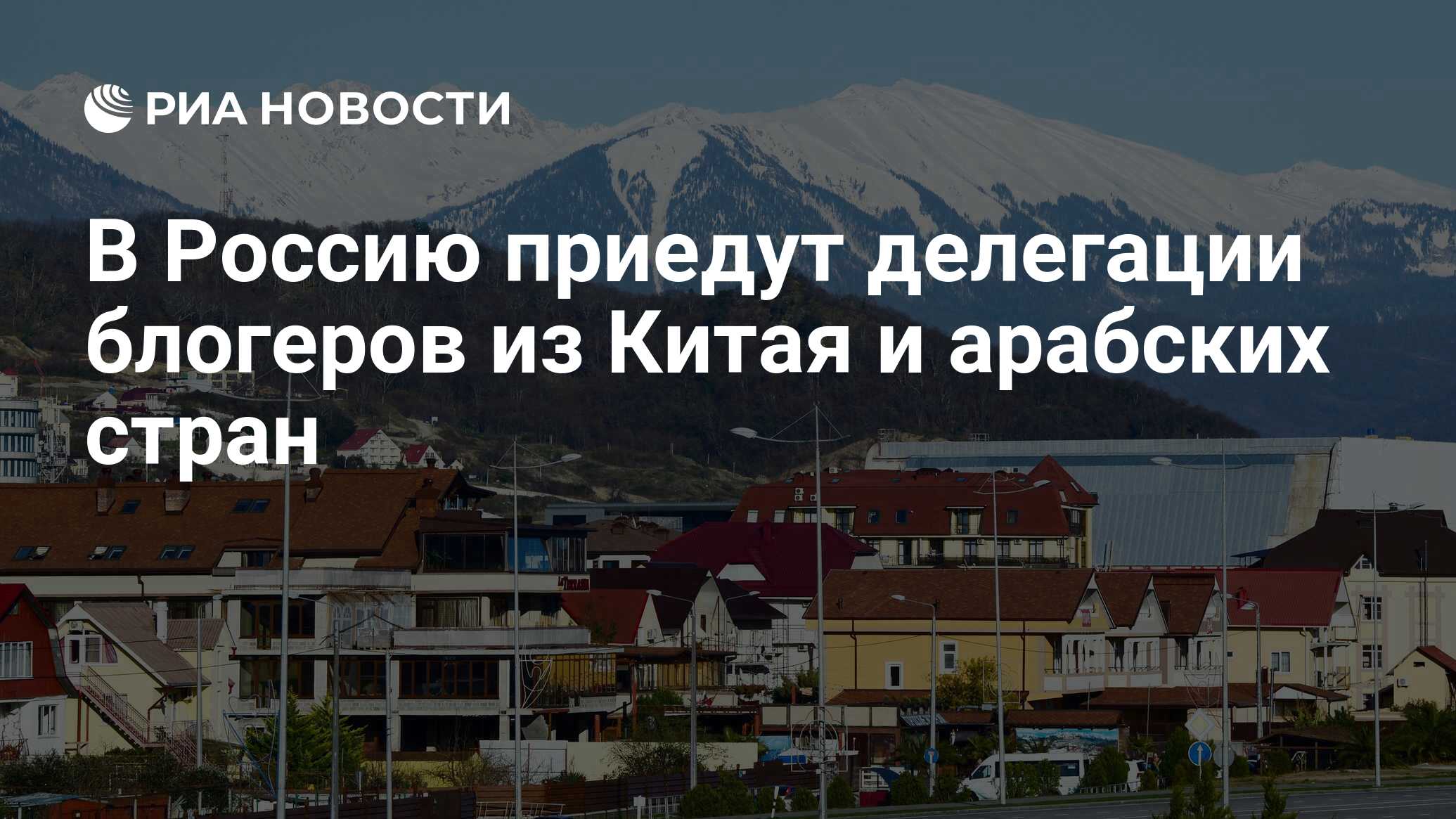 РИА НОВОСТИ

В Россию приедут делегации блогеров из Китая и арабских стран